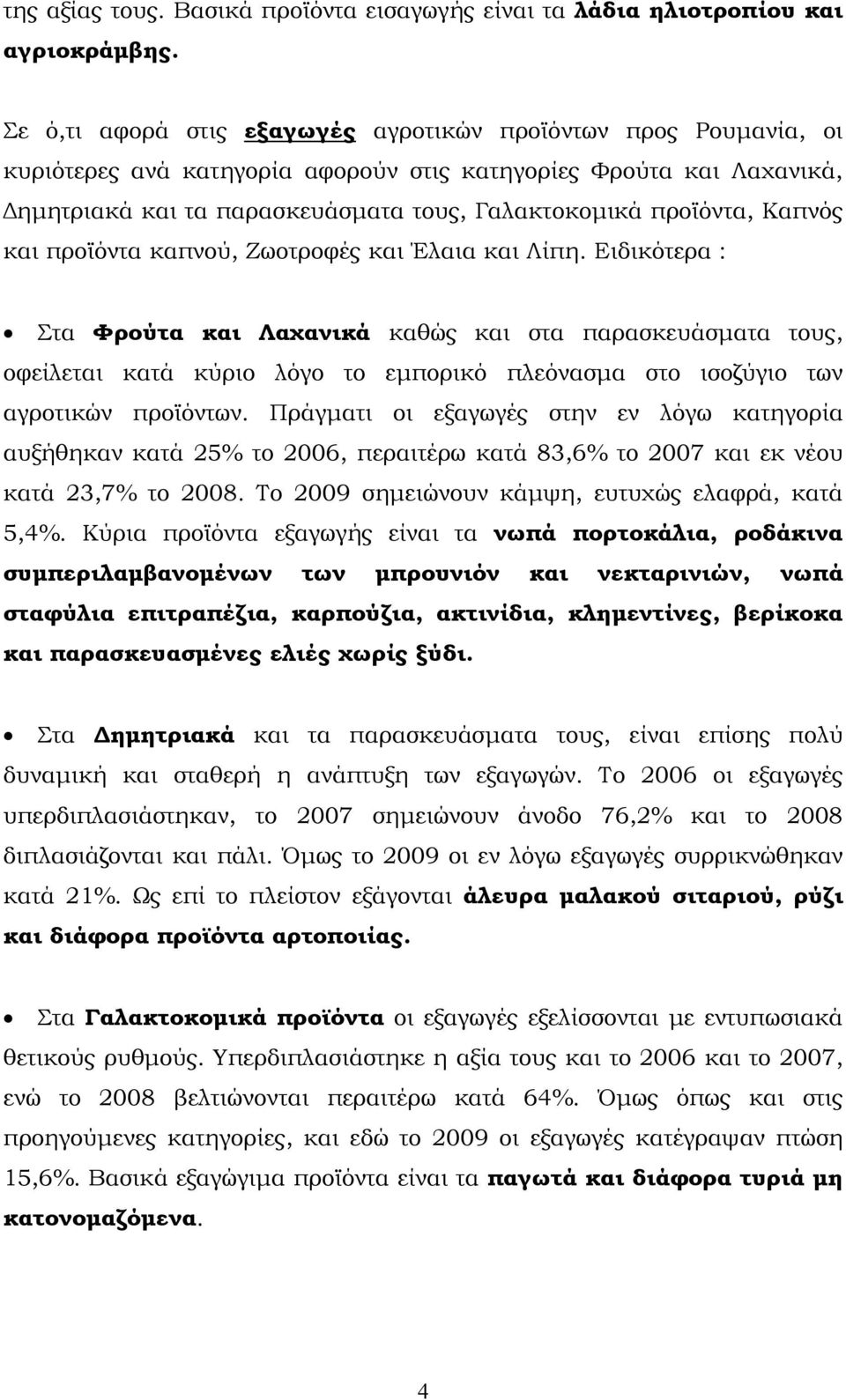 της αξίας τους. Βασικά προϊόντα εισαγωγής είναι τα λάδια ηλιοτροπίου και αγριοκράμβης.

Σε ό,τι αφορά στις εξαγωγές αγροτικών προϊόντων προς Ρουμανία, οι κυριότερες ανά κατηγορία αφορούν στις κατηγορίες Φρούτα και Λαχανικά, Δημητριακά και τα παρασκευάσματα τους, Γαλακτοκομικά προϊόντα, Καπνός και προϊόντα καπνού, Ζωοτροφές και Έλαια και Λίπη. Ειδικότερα :

• Στα Φρούτα και Λαχανικά καθώς και στα παρασκευάσματα τους, οφείλεται κατά κύριο λόγο το εμπορικό πλεόνασμα στο ισοζύγιο των αγροτικών προϊόντων. Πράγματι οι εξαγωγές στην εν λόγω κατηγορία αυξήθηκαν κατά 25% το 2006, περαιτέρω κατά 83,6% το 2007 και εκ νέου κατά 23,7% το 2008. Το 2009 σημειώνουν κάμψη, ευτυχώς ελαφρά, κατά 5,4%. Κύρια προϊόντα εξαγωγής είναι τα νωπά πορτοκάλια, ροδάκινα συμπεριλαμβανομένων των μπρουνιόν και νεκταρινιών, νωπά σταφύλια επιτραπέζια, καρπούζια, ακτινίδια, κλημεντίνες, βερίκοκα και παρασκευασμένες ελιές χωρίς ξύδι.

• Στα Δημητριακά και τα παρασκευάσματα τους, είναι επίσης πολύ δυναμική και σταθερή η ανάπτυξη των εξαγωγών. Το 2006 οι εξαγωγές υπερδιπλασιάστηκαν, το 2007 σημειώνουν άνοδο 76,2% και το 2008 διπλασιάζονται και πάλι. Όμως το 2009 οι εν λόγω εξαγωγές συρρικνώθηκαν κατά 21%. Ως επί το πλείστον εξάγονται άλευρα μαλακού σιταριού, ρύζι και διάφορα προϊόντα αρτοποιίας.

• Στα Γαλακτοκομικά προϊόντα οι εξαγωγές εξελίσσονται με εντυπωσιακά θετικούς ρυθμούς. Υπερδιπλασιάστηκε η αξία τους και το 2006 και το 2007, ενώ το 2008 βελτιώνονται περαιτέρω κατά 64%. Όμως όπως και στις προηγούμενες κατηγορίες, και εδώ το 2009 οι εξαγωγές κατέγραψαν πτώση 15,6%. Βασικά εξαγώγιμα προϊόντα είναι τα παγωτά και διάφορα τυριά μη κατονομαζόμενα.

4